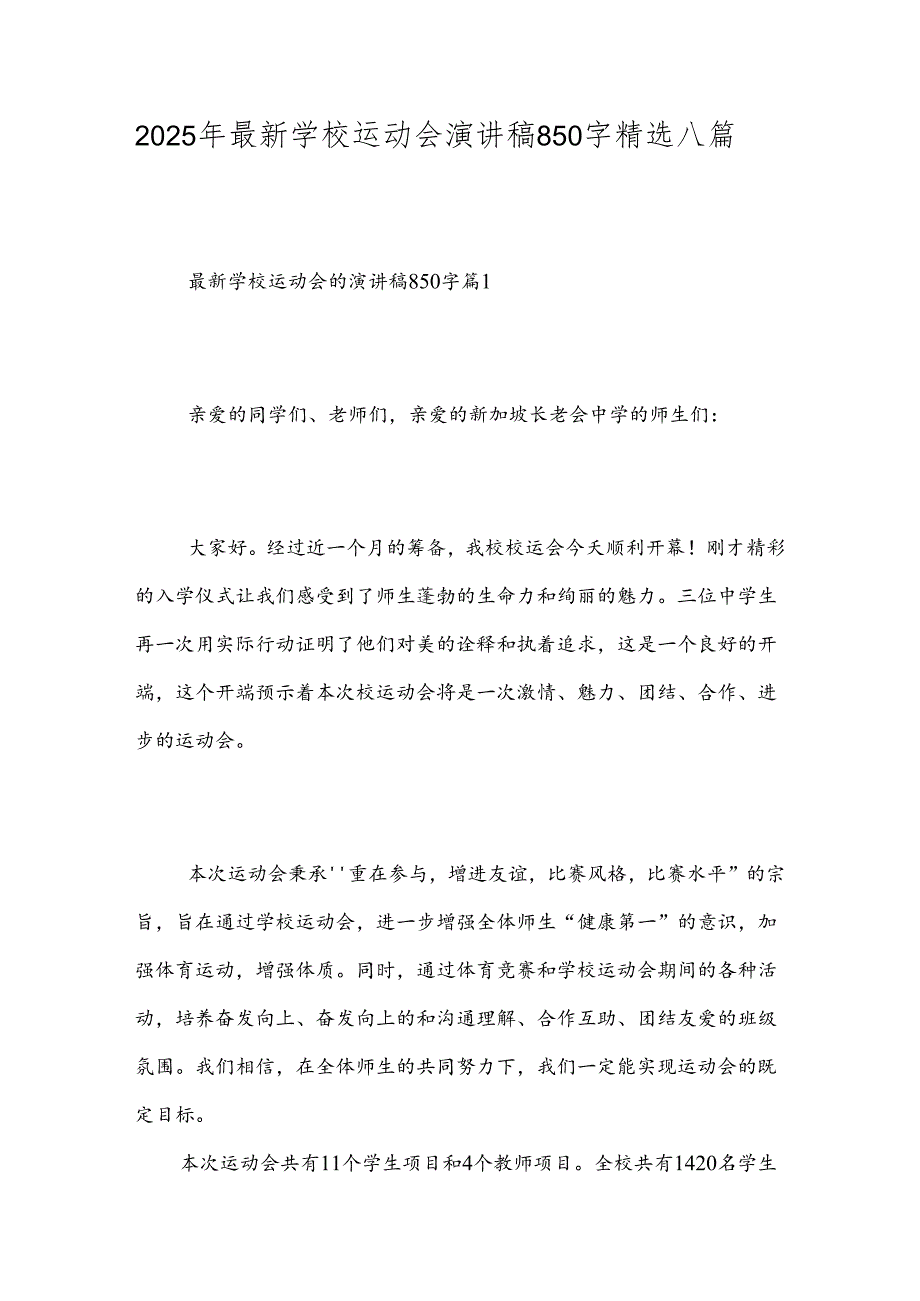 2025年最新学校运动会演讲稿850字精选八篇

最新学校运动会的演讲稿850字篇1

亲爱的同学们、老师们，亲爱的新加坡长老会中学的师生们：

大家好。经过近一个月的筹备，我校校运会今天顺利开幕！刚才精彩的入学仪式让我们感受到了师生蓬勃的生命力和绚丽的魅力。三位中学生再一次用实际行动证明了他们对美的诠释和执着追求，这是一个良好的开端，这个开端预示着本次校运动会将是一次激情、魅力、团结、合作、进步的运动会。

本次运动会秉承''重在参与，增进友谊，比赛风格，比赛水平”的宗旨，旨在通过学校运动会，进一步增强全体师生“健康第一”的意识，加强体育运动，增强体质。同时，通过体育竞赛和学校运动会期间的各种活动，培养奋发向上、奋发向上的和沟通理解、合作互助、团结友爱的班级氛围。我们相信，在全体师生的共同努力下，我们一定能实现运动会的既定目标。

本次运动会共有11个学生项目和4个教师项目。全校共有1420名学生